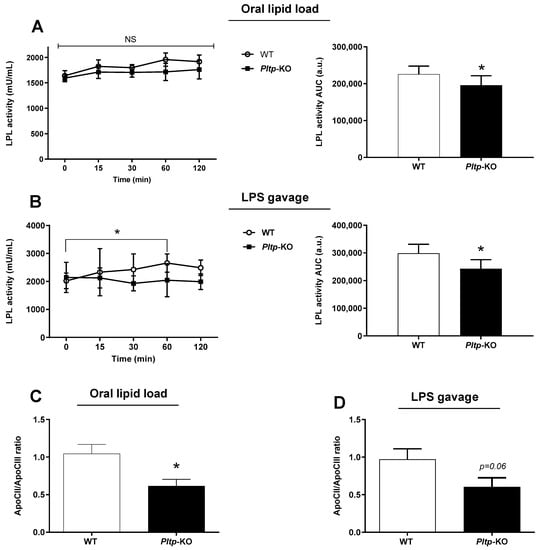 Oral lipid load

A

NS

LPL activity (mU/mL)

2000
1500
1000
500
0

0 15 30 60 120

Time (min)

WT
Pltp-KO

LPL activity AUC (a.u.)

300,000
200,000
100,000
0

*

WT Pltp-KO

LPS gavage

B

*

LPL activity (mU/mL)

4000
3000
2000
1000
0

0 15 30 60 120

Time (min)

WT
Pltp-KO

LPL activity AUC (a.u.)

400,000
300,000
200,000
100,000
0

*

WT Pltp-KO

C

Oral lipid load

ApoCII/ApoCIII ratio

1.5
1.0
0.5
0.0

*

WT Pltp-KO

D

LPS gavage

ApoCII/ApoCIII ratio

1.5
1.0
0.5
0.0

p=0.06

WT Pltp-KO